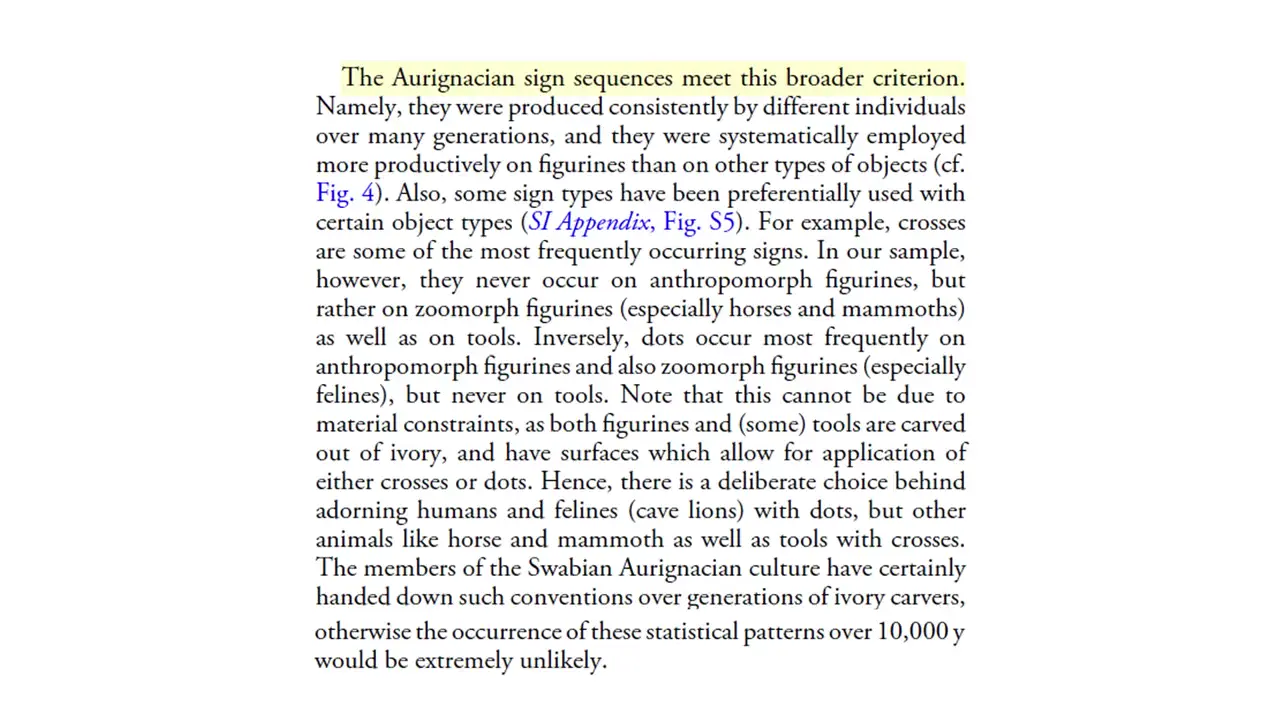 The Aurignacian sign sequences meet this broader criterion. Namely, they were produced consistently by different individuals over many generations, and they were systematically employed more productively on figurines than on other types of objects (cf. Fig. 4). Also, some sign types have been preferentially used with certain object types (SI Appendix, Fig. S5). For example, crosses are some of the most frequently occurring signs. In our sample, however, they never occur on anthropomorph figurines, but rather on zoomorph figurines (especially horses and mammoths) as well as on tools. Inversely, dots occur most frequently on anthropomorph figurines and also zoomorph figurines (especially felines), but never on tools. Note that this cannot be due to material constraints, as both figurines and (some) tools are carved out of ivory, and have surfaces which allow for application of either crosses or dots. Hence, there is a deliberate choice behind adorning humans and felines (cave lions) with dots, but other animals like horse and mammoth as well as tools with crosses. The members of the Swabian Aurignacian culture have certainly handed down such conventions over generations of ivory carvers, otherwise the occurrence of these statistical patterns over 10,000 y would be extremely unlikely.